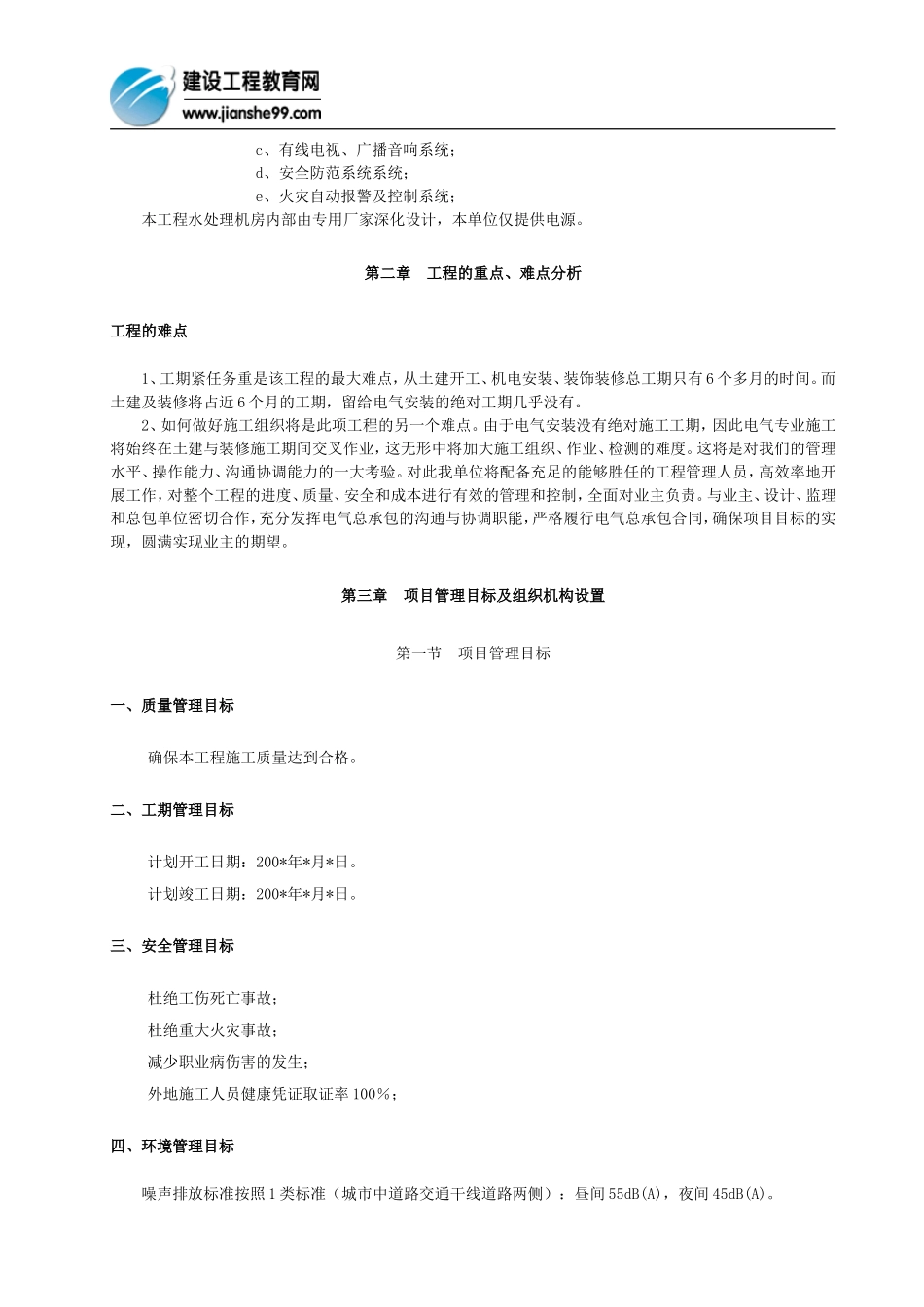 建设工程教育网
www.jianshe99.com

c、有线电视、广播音响系统；
d、安全防范系统系统；
e、火灾自动报警及控制系统；
本工程水处理机房内部由专用厂家深化设计，本单位仅提供电源。

第二章　工程的重点、难点分析

工程的难点

1、工期紧任务重是该工程的最大难点，从土建开工、机电安装、装饰装修总工期只有6个多月的时间。而土建及装修将占近6个月的工期，留给电气安装的绝对工期几乎没有。

2、如何做好施工组织将是此项工程的另一个难点。由于电气安装没有绝对施工工期，因此电气专业施工将始终在土建与装修施工期间交叉作业，这无形中将加大施工组织、作业、检测的难度。这将是对我们的管理水平、操作能力、沟通协调能力的一大考验。对此我单位将配备充足的能够胜任的工程管理人员，高效率地开展工作，对整个工程的进度、质量、安全和成本进行有效的管理和控制，全面对业主负责。与业主、设计、监理和总包单位密切合作，充分发挥电气总承包的沟通与协调职能，严格履行电气总承包合同，确保项目目标的实现，圆满实现业主的期望。

第三章　项目管理目标及组织机构设置

第一节　项目管理目标

一、质量管理目标

确保本工程施工质量达到合格。

二、工期管理目标

计划开工日期：200*年*月*日。
计划竣工日期：200*年*月*日。

三、安全管理目标

杜绝工伤死亡事故；
杜绝重大火灾事故；
减少职业病伤害的发生；
外地施工人员健康凭证取证率100%；

四、环境管理目标

噪声排放标准按照1类标准（城市中道路交通干线道路两侧）：昼间55dB(A)，夜间45dB(A)。